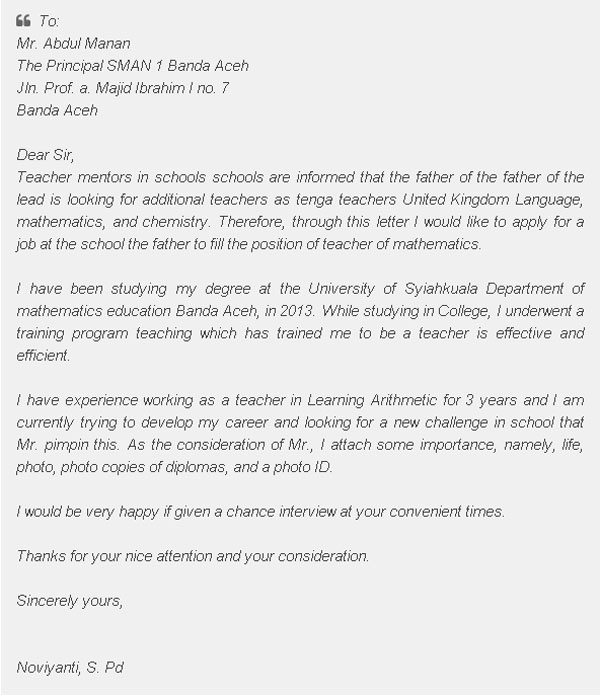 To:
Mr. Abdul Manan
The Principal SMAN 1 Banda Aceh
Jln. Prof. a. Majid Ibrahim I no. 7
Banda Aceh

Dear Sir,
Teacher mentors in schools schools are informed that the father of the father of the lead is looking for additional teachers as tenga teachers United Kingdom Language, mathematics, and chemistry. Therefore, through this letter I would like to apply for a job at the school the father to fill the position of teacher of mathematics.

I have been studying my degree at the University of Syiahkuala Department of mathematics education Banda Aceh, in 2013. While studying in College, I underwent a training program teaching which has trained me to be a teacher is effective and efficient.

I have experience working as a teacher in Learning Arithmetic for 3 years and I am currently trying to develop my career and looking for a new challenge in school that Mr. pimpin this. As the consideration of Mr., I attach some importance, namely, life, photo, photo copies of diplomas, and a photo ID.

I would be very happy if given a chance interview at your convenient times.

Thanks for your nice attention and your consideration.

Sincerely yours,

Noviyanti, S. Pd